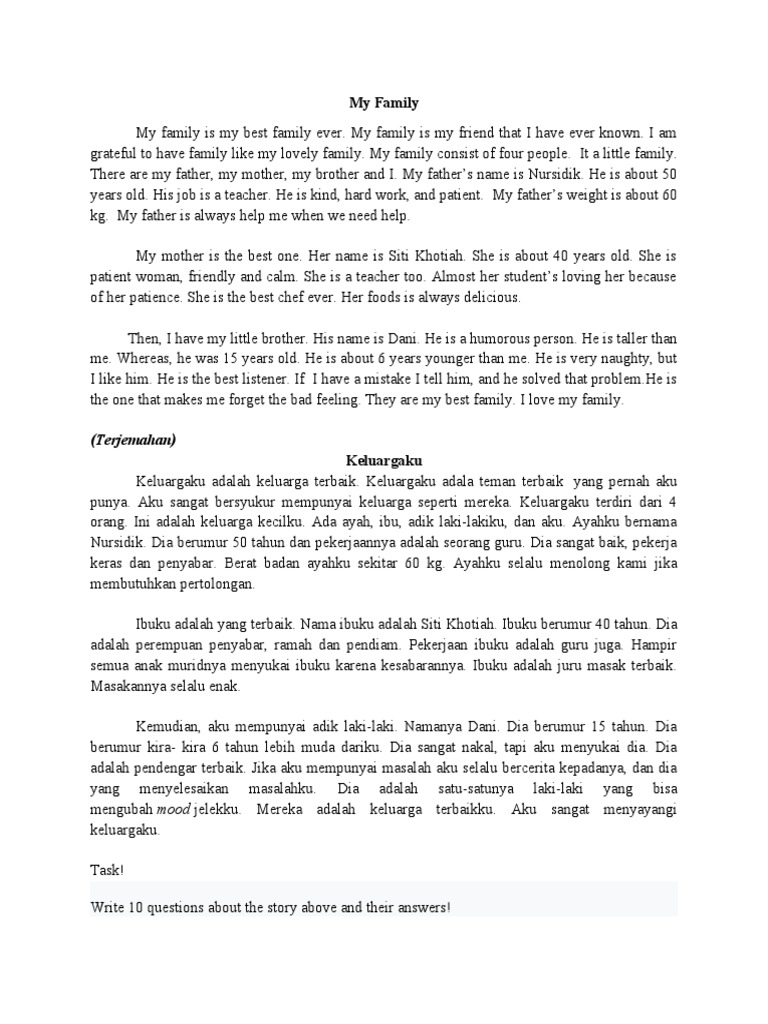 My Family

My family is my best family ever. My family is my friend that I have ever known. I am grateful to have family like my lovely family. My family consist of four people. It a little family. There are my father, my mother, my brother and I. My father's name is Nursidik. He is about 50 years old. His job is a teacher. He is kind, hard work, and patient. My father's weight is about 60 kg. My father is always help me when we need help.

My mother is the best one. Her name is Siti Khotiah. She is about 40 years old. She is patient woman, friendly and calm. She is a teacher too. Almost her student's loving her because of her patience. She is the best chef ever. Her foods is always delicious.

Then, I have my little brother. His name is Dani. He is a humorous person. He is taller than me. Whereas, he was 15 years old. He is about 6 years younger than me. He is very naughty, but I like him. He is the best listener. If I have a mistake I tell him, and he solved that problem.He is the one that makes me forget the bad feeling. They are my best family. I love my family.

(Terjemahan)

Keluargaku

Keluargaku adalah keluarga terbaik. Keluargaku adala teman terbaik yang pernah aku punya. Aku sangat bersyukur mempunyai keluarga seperti mereka. Keluargaku terdiri dari 4 orang. Ini adalah keluarga kecilku. Ada ayah, ibu, adik laki-lakiku, dan aku. Ayahku bernama Nursidik. Dia berumur 50 tahun dan pekerjaannya adalah seorang guru. Dia sangat baik, pekerja keras dan penyabar. Berat badan ayahku sekitar 60 kg. Ayahku selalu menolong kami jika membutuhkan pertolongan.

Ibuku adalah yang terbaik. Nama ibuku adalah Siti Khotiah. Ibuku berumur 40 tahun. Dia adalah perempuan penyabar, ramah dan pendiam. Pekerjaan ibuku adalah guru juga. Hampir semua anak muridnya menyukai ibuku karena kesabarannya. Ibuku adalah juru masak terbaik. Masakannya selalu enak.

Kemudian, aku mempunyai adik laki-laki. Namanya Dani. Dia berumur 15 tahun. Dia berumur kira- kira 6 tahun lebih muda dariku. Dia sangat nakal, tapi aku menyukai dia. Dia adalah pendengar terbaik. Jika aku mempunyai masalah aku selalu bercerita kepadanya, dan dia yang menyelesaikan masalahku. Dia adalah satu-satunya laki-laki yang bisa mengubah mood jelekku. Mereka adalah keluarga terbaikku. Aku sangat menyayangi keluargaku.

Task!

Write 10 questions about the story above and their answers!